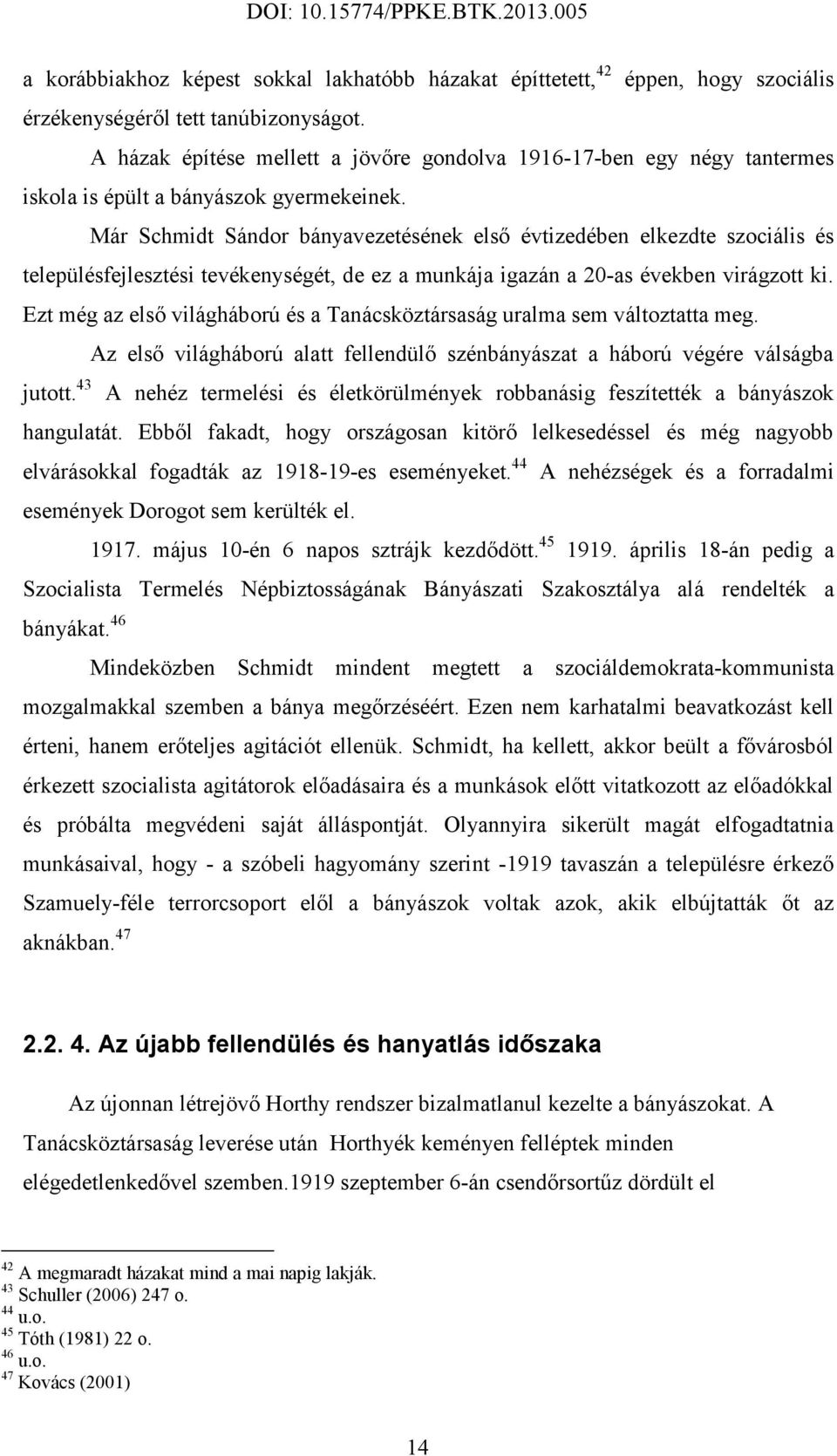 DOI: 10.15774/PPKE.BTK.2013.005

a korábbiakhoz képest sokkal lakhatóbb házakat építtetett,$^{42}$ éppen, hogy szociális érzékenységéről tett tanúbizonyságot.

A házak építése mellett a jövőre gondolva 1916-17-ben egy négy tantermes iskola is épült a bányászok gyermekeinek.

Már Schmidt Sándor bányavezetésének első évtizedében elkezdte szociális és településfejlesztési tevékenységét, de ez a munkája igazán a 20-as években virágzott ki. Ezt még az első világháború és a Tanácsköztársaság uralma sem változtatta meg.

Az első világháború alatt fellendülő szénbányászat a háború végére válságba jutott.$^{43}$ A nehéz termelési és életkörülmények robbanásig feszítették a bányászok hangulatát. Ebből fakadt, hogy országosan kitörő lelkesedéssel és még nagyobb elvárásokkal fogadták az 1918-19-es eseményeket.$^{44}$ A nehézségek és a forradalmi események Dorogot sem kerülték el.

1917. május 10-én 6 napos sztrájk kezdődött.$^{45}$ 1919. április 18-án pedig a Szocialista Termelés Népbiztosságának Bányászati Szakosztálya alá rendelték a bányákat.$^{46}$

Mindeközben Schmidt mindent megtett a szociáldemokrata-kommunista mozgalmakkal szemben a bánya megőrzéséért. Ezen nem karhatalmi beavatkozást kell érteni, hanem erőteljes agitációt ellenük. Schmidt, ha kellett, akkor beült a fővárosból érkezett szocialista agitátorok előadásaira és a munkások előtt vitatkozott az előadókkal és próbálta megvédeni saját álláspontját. Olyannyira sikerült magát elfogadtatnia munkásaival, hogy - a szóbeli hagyomány szerint -1919 tavaszán a településre érkező Szamuely-féle terrorcsoport elől a bányászok voltak azok, akik elbújtatták őt az aknákban.$^{47}$

2.2. 4. Az újabb fellendülés és hanyatlás időszaka

Az újonnan létrejövő Horthy rendszer bizalmatlanul kezelte a bányászokat. A Tanácsköztársaság leverése után Horthyék keményen felléptek minden elégedetlenkedővel szemben.1919 szeptember 6-án csendőrsortűz dördült el

$^{42}$ A megmaradt házakat mind a mai napig lakják.
$^{43}$ Schuller (2006) 247 o.
$^{44}$ u.o.
$^{45}$ Tóth (1981) 22 o.
$^{46}$ u.o.
$^{47}$ Kovács (2001)

14